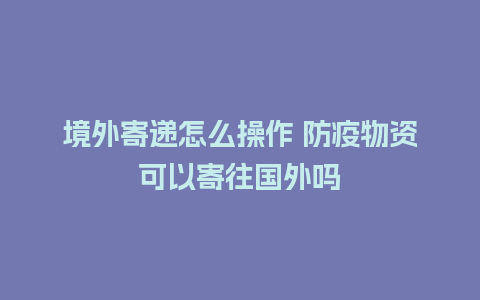 境外寄递怎么操作 防疫物资可以寄往国外吗